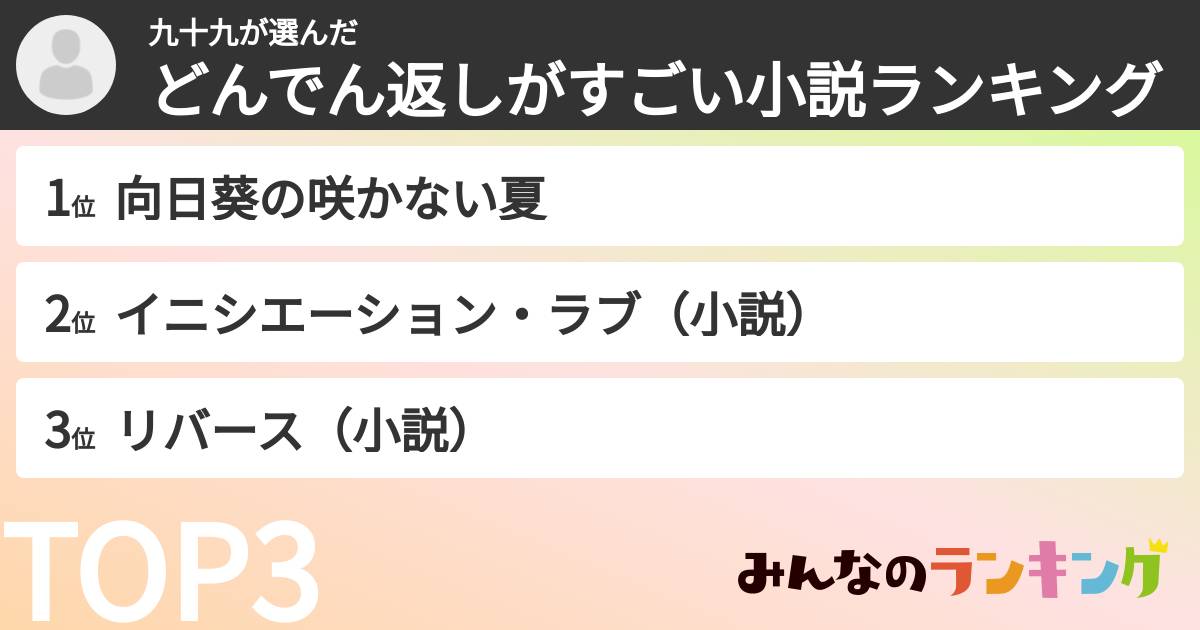 九十九が選んだ
どんでん返しがすごい小説ランキング

1位 向日葵の咲かない夏

2位 イニシエーション・ラブ（小説）

3位 リバース（小説）

TOP3

みんなのランキング